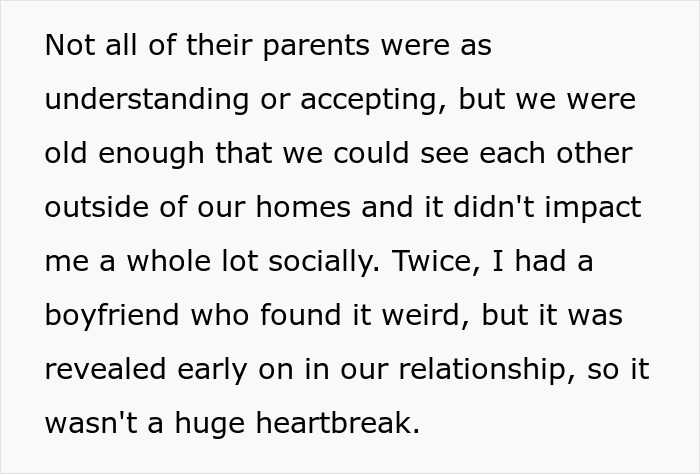 Not all of their parents were as understanding or accepting, but we were old enough that we could see each other outside of our homes and it didn't impact me a whole lot socially. Twice, I had a boyfriend who found it weird, but it was revealed early on in our relationship, so it wasn't a huge heartbreak.